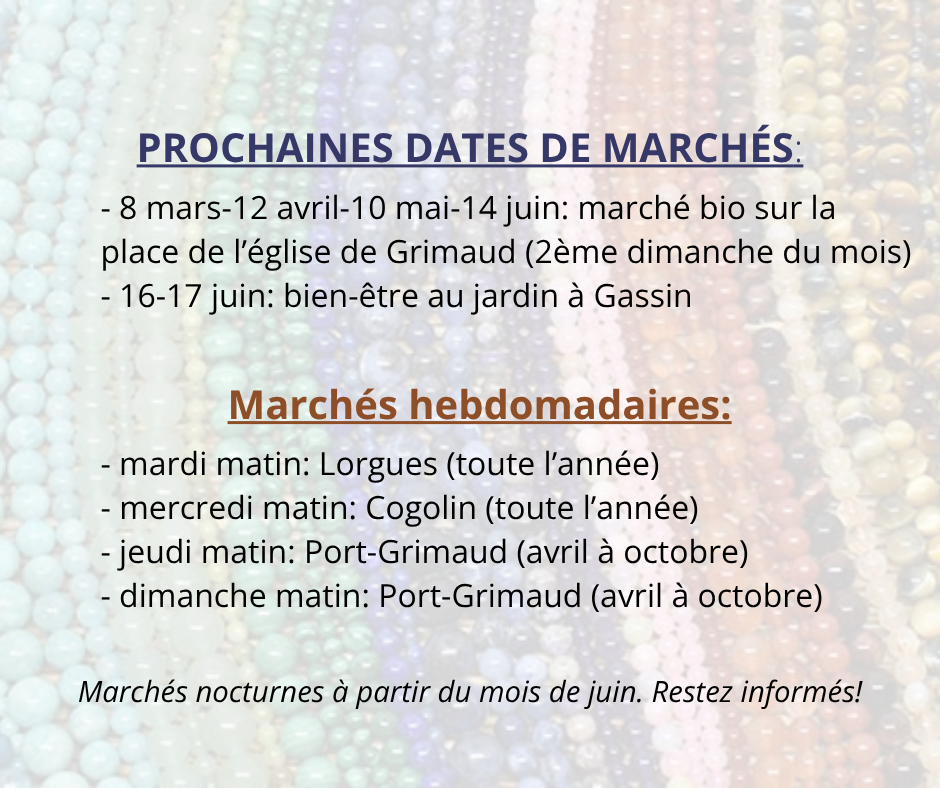 PROCHAINES DATES DE MARCHÉS:

- 8 mars-12 avril-10 mai-14 juin: marché bio sur la place de l’église de Grimaud (2ème dimanche du mois)
- 16-17 juin: bien-être au jardin à Gassin

Marchés hebdomadaires:

- mardi matin: Lorgues (toute l’année)
- mercredi matin: Cogolin (toute l’année)
- jeudi matin: Port-Grimaud (avril à octobre)
- dimanche matin: Port-Grimaud (avril à octobre)

Marchés nocturnes à partir du mois de juin. Restez informés!